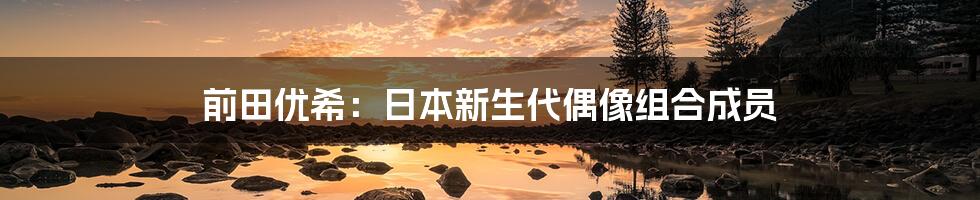 前田优希：日本新生代偶像组合成员